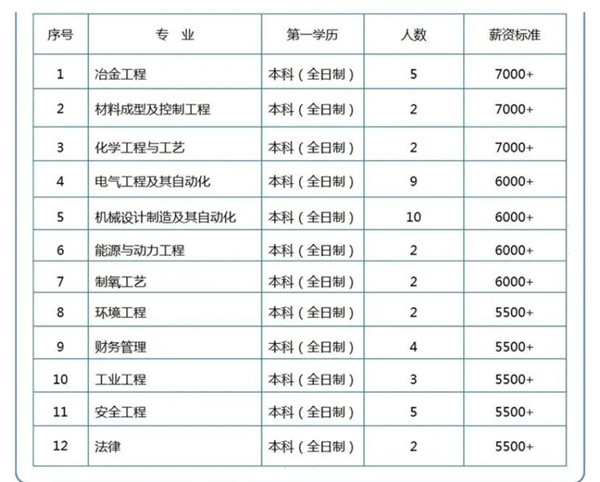 | 序号 | 专 业 | 第一学历 | 人数 | 薪资标准 |
|---|---|---|---|---|
| 1 | 冶金工程 | 本科（全日制） | 5 | 7000+ |
| 2 | 材料成型及控制工程 | 本科（全日制） | 2 | 7000+ |
| 3 | 化学工程与工艺 | 本科（全日制） | 2 | 7000+ |
| 4 | 电气工程及其自动化 | 本科（全日制） | 9 | 6000+ |
| 5 | 机械设计制造及其自动化 | 本科（全日制） | 10 | 6000+ |
| 6 | 能源与动力工程 | 本科（全日制） | 2 | 6000+ |
| 7 | 制氧工艺 | 本科（全日制） | 2 | 6000+ |
| 8 | 环境工程 | 本科（全日制） | 2 | 5500+ |
| 9 | 财务管理 | 本科（全日制） | 4 | 5500+ |
| 10 | 工业工程 | 本科（全日制） | 3 | 5500+ |
| 11 | 安全工程 | 本科（全日制） | 5 | 5500+ |
| 12 | 法律 | 本科（全日制） | 2 | 5500+ |